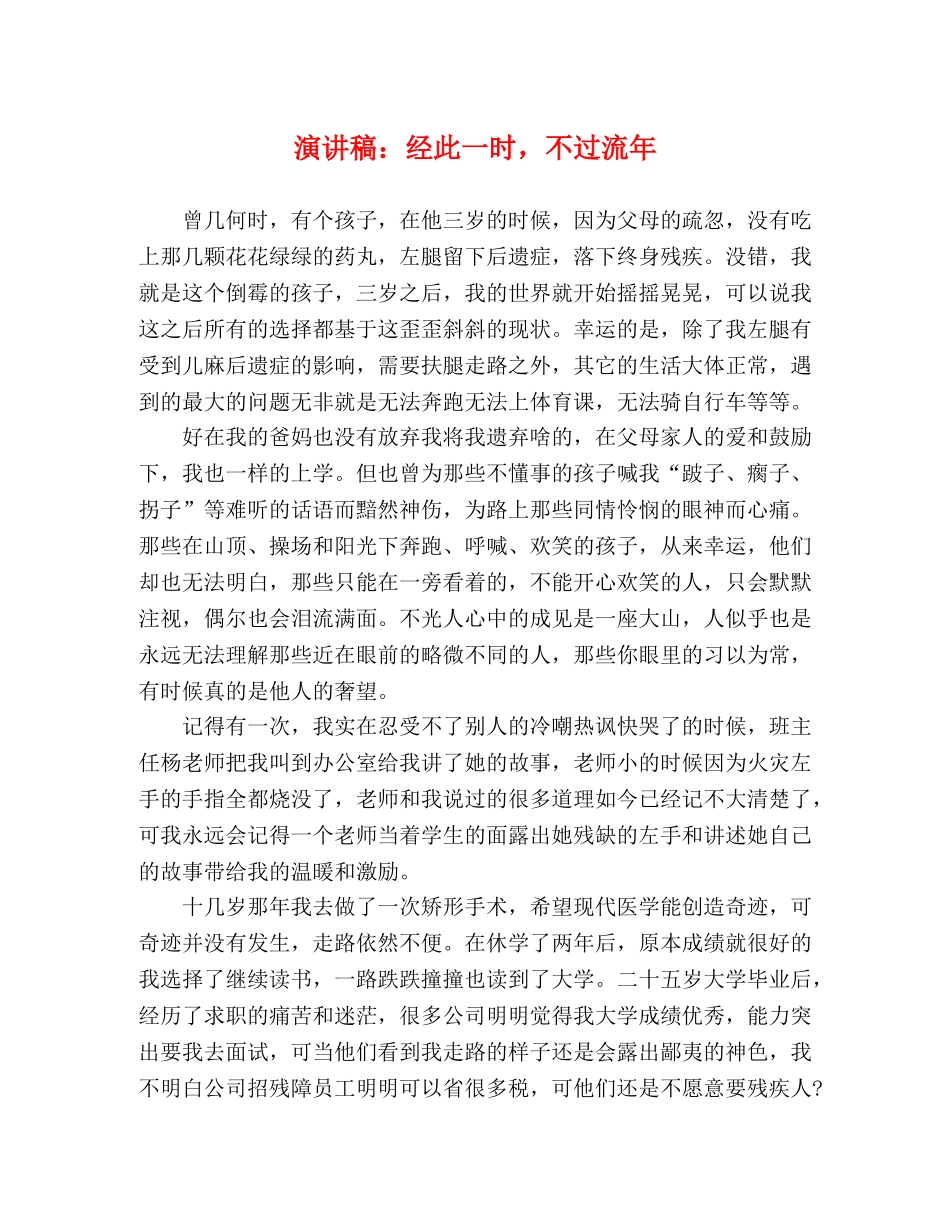 演讲稿：经此一时，不过流年

曾几何时，有个孩子，在他三岁的时候，因为父母的疏忽，没有吃上那几颗花花绿绿的药丸，左腿留下后遗症，落下终身残疾。没错，我就是这个倒霉的孩子，三岁之后，我的世界就开始摇摇晃晃，可以说我这之后所有的选择都基于这歪歪斜斜的现状。幸运的是，除了我左腿有受到儿麻后遗症的影响，需要扶腿走路之外，其它的生活大体正常，遇到的最大的问题无非就是无法奔跑无法上体育课，无法骑自行车等等。

好在我的爸妈也没有放弃我将我遗弃啥的，在父母家人的爱和鼓励下，我也一样的上学。但也曾为那些不懂事的孩子喊我“跛子、瘸子、拐子”等难听的话语而黯然神伤，为路上那些同情怜悯的眼神而心痛。那些在山顶、操场和阳光下奔跑、呼喊、欢笑的孩子，从来幸运，他们却也无法明白，那些只能在一旁看着的，不能开心欢笑的人，只会默默注视，偶尔也会泪流满面。不光人心中的成见是一座大山，人似乎也是永远无法理解那些近在眼前的略微不同的人，那些你眼里的习以为常，有时候真的是他人的奢望。

记得有一次，我实在忍受不了别人的冷嘲热讽快哭了的时候，班主任杨老师把我叫到办公室给我讲了她的故事，老师小的时候因为火灾左手的手指全都烧没了，老师和我说过的很多道理如今已经记不大清楚了，可我永远会记得一个老师当着学生的面露出她残缺的左手和讲述她自己的故事带给我的温暖和激励。

十几岁那年我去做了一次矫形手术，希望现代医学能创造奇迹，可奇迹并没有发生，走路依然不便。在休学了两年后，原本成绩就很好的我选择了继续读书，一路跌跌撞撞也读到了大学。二十五岁大学毕业后，经历了求职的痛苦和迷茫，很多公司明明觉得我大学成绩优秀，能力突出要我去面试，可当他们看到我走路的样子还是会露出鄙夷的神色，我不明白公司招残障员工明明可以省很多税，可他们还是不愿意要残疾人?